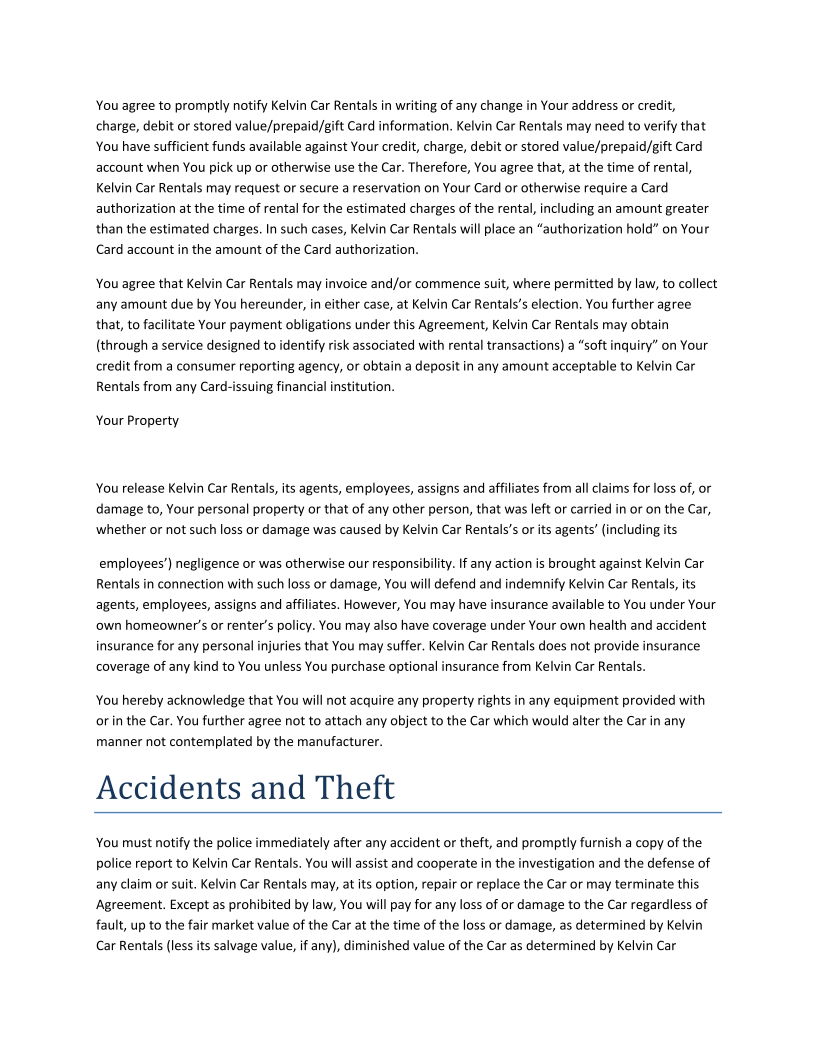 You agree to promptly notify Kelvin Car Rentals in writing of any change in Your address or credit, charge, debit or stored value/prepaid/gift Card information. Kelvin Car Rentals may need to verify that You have sufficient funds available against Your credit, charge, debit or stored value/prepaid/gift Card account when You pick up or otherwise use the Car. Therefore, You agree that, at the time of rental, Kelvin Car Rentals may request or secure a reservation on Your Card or otherwise require a Card authorization at the time of rental for the estimated charges of the rental, including an amount greater than the estimated charges. In such cases, Kelvin Car Rentals will place an “authorization hold” on Your Card account in the amount of the Card authorization.

You agree that Kelvin Car Rentals may invoice and/or commence suit, where permitted by law, to collect any amount due by You hereunder, in either case, at Kelvin Car Rentals’s election. You further agree that, to facilitate Your payment obligations under this Agreement, Kelvin Car Rentals may obtain (through a service designed to identify risk associated with rental transactions) a “soft inquiry” on Your credit from a consumer reporting agency, or obtain a deposit in any amount acceptable to Kelvin Car Rentals from any Card-issuing financial institution.

Your Property

You release Kelvin Car Rentals, its agents, employees, assigns and affiliates from all claims for loss of, or damage to, Your personal property or that of any other person, that was left or carried in or on the Car, whether or not such loss or damage was caused by Kelvin Car Rentals’s or its agents’ (including its

employees’) negligence or was otherwise our responsibility. If any action is brought against Kelvin Car Rentals in connection with such loss or damage, You will defend and indemnify Kelvin Car Rentals, its agents, employees, assigns and affiliates. However, You may have insurance available to You under Your own homeowner’s or renter’s policy. You may also have coverage under Your own health and accident insurance for any personal injuries that You may suffer. Kelvin Car Rentals does not provide insurance coverage of any kind to You unless You purchase optional insurance from Kelvin Car Rentals.

You hereby acknowledge that You will not acquire any property rights in any equipment provided with or in the Car. You further agree not to attach any object to the Car which would alter the Car in any manner not contemplated by the manufacturer.

Accidents and Theft

You must notify the police immediately after any accident or theft, and promptly furnish a copy of the police report to Kelvin Car Rentals. You will assist and cooperate in the investigation and the defense of any claim or suit. Kelvin Car Rentals may, at its option, repair or replace the Car or may terminate this Agreement. Except as prohibited by law, You will pay for any loss of or damage to the Car regardless of fault, up to the fair market value of the Car at the time of the loss or damage, as determined by Kelvin Car Rentals (less its salvage value, if any), diminished value of the Car as determined by Kelvin Car